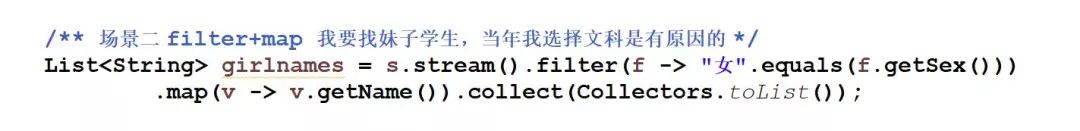 /** 场景二 filter+map 我要找妹子学生，当年我选择文科是有原因的 */
List<String> girlnames = s.stream().filter(f -> "女".equals(f.getSex()))
        .map(v -> v.getName()).collect(Collectors.toList());